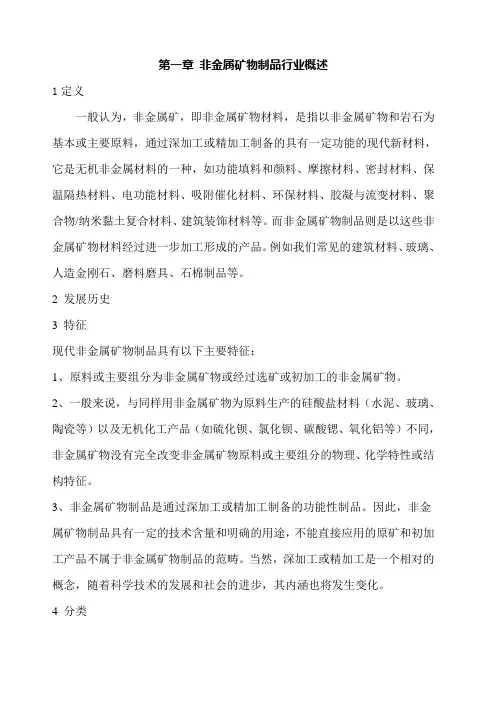 第一章 非金属矿物制品行业概述

1 定义

一般认为，非金属矿，即非金属矿物材料，是指以非金属矿物和岩石为基本或主要原料，通过深加工或精加工制备的具有一定功能的现代新材料，它是无机非金属材料的一种，如功能填料和颜料、摩擦材料、密封材料、保温隔热材料、电功能材料、吸附催化材料、环保材料、胶凝与流变材料、聚合物/纳米黏土复合材料、建筑装饰材料等。而非金属矿物制品则是以这些非金属矿物材料经过进一步加工形成的产品。例如我们常见的建筑材料、玻璃、人造金刚石、磨料磨具、石棉制品等。

2 发展历史

3 特征

现代非金属矿物制品具有以下主要特征：

1、原料或主要组分为非金属矿物或经过选矿或初加工的非金属矿物。

2、一般来说，与同样用非金属矿物为原料生产的硅酸盐材料（水泥、玻璃、陶瓷等）以及无机化工产品（如硫化钡、氯化钡、碳酸锶、氧化铝等）不同，非金属矿物没有完全改变非金属矿物原料或主要组分的物理、化学特性或结构特征。

3、非金属矿物制品是通过深加工或精加工制备的功能性制品。因此，非金属矿物制品具有一定的技术含量和明确的用途，不能直接应用的原矿和初加工产品不属于非金属矿物制品的范畴。当然，深加工或精加工是一个相对的概念，随着科学技术的发展和社会的进步，其内涵也将发生变化。

4 分类